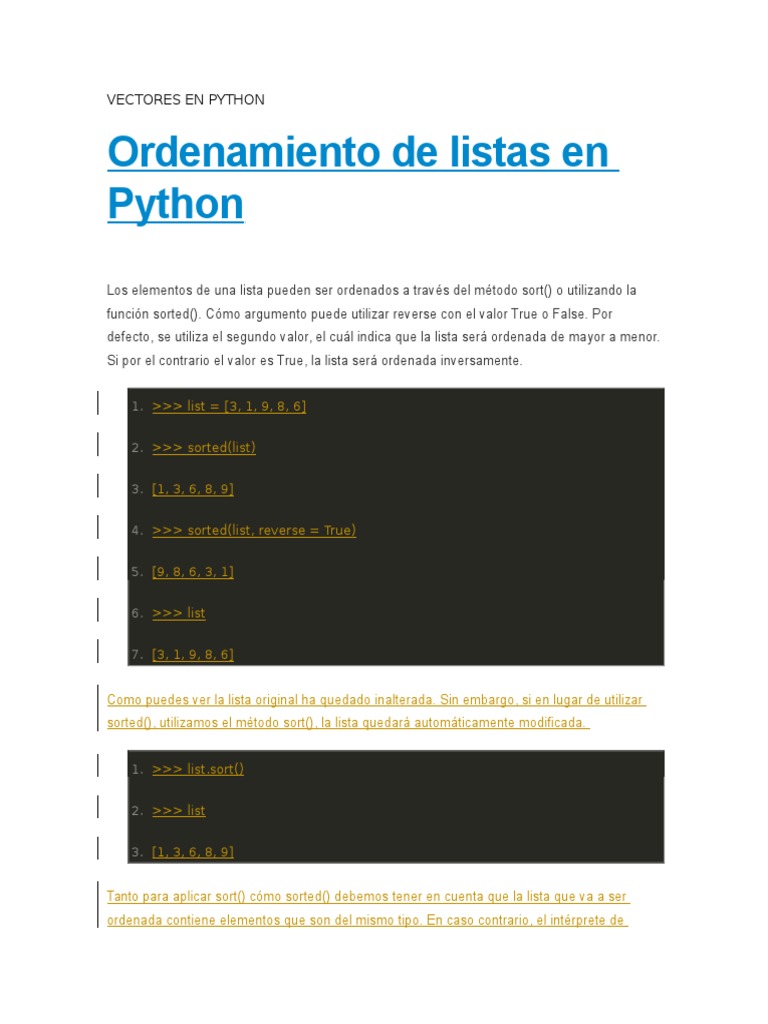 VECTORES EN PYTHON

Ordenamiento de listas en Python

Los elementos de una lista pueden ser ordenados a través del método sort() o utilizando la función sorted(). Cómo argumento puede utilizar reverse con el valor True o False. Por defecto, se utiliza el segundo valor, el cuál indica que la lista será ordenada de mayor a menor. Si por el contrario el valor es True, la lista será ordenada inversamente.

1. >>> list = [3, 1, 9, 8, 6]
2. >>> sorted(list)
3. [1, 3, 6, 8, 9]
4. >>> sorted(list, reverse = True)
5. [9, 8, 6, 3, 1]
6. >>> list
7. [3, 1, 9, 8, 6]

Como puedes ver la lista original ha quedado inalterada. Sin embargo, si en lugar de utilizar sorted(), utilizamos el método sort(), la lista quedará automáticamente modificada.

1. >>> list.sort()
2. >>> list
3. [1, 3, 6, 8, 9]

Tanto para aplicar sort() cómo sorted() debemos tener en cuenta que la lista que va a ser ordenada contiene elementos que son del mismo tipo. En caso contrario, el intérprete de